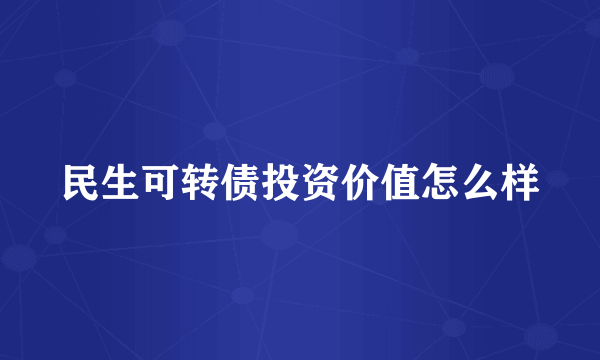 民生可转债投资价值怎么样